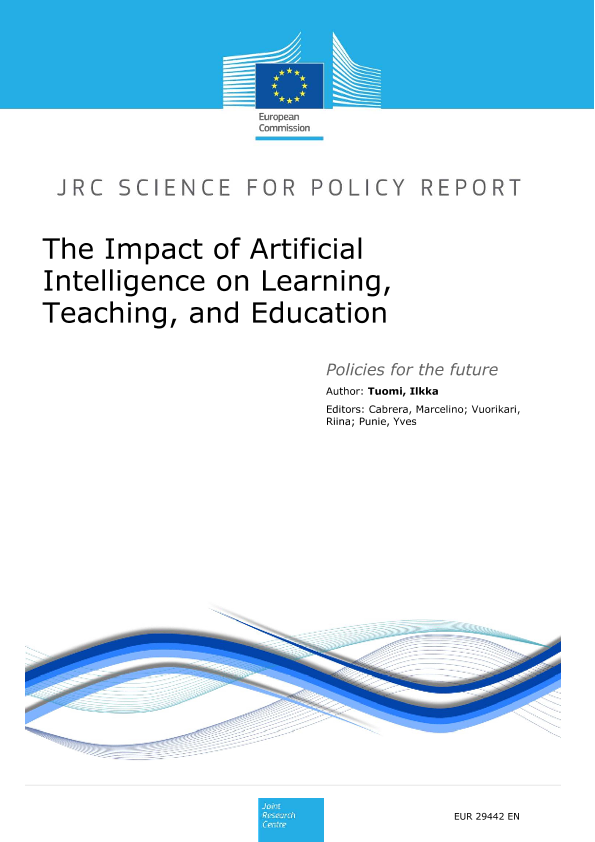 European Commission

JRC SCIENCE FOR POLICY REPORT

The Impact of Artificial Intelligence on Learning, Teaching, and Education

Policies for the future

Author: Tuomi, Ilkka

Editors: Cabrera, Marcelino; Vuorikari, Riina; Punie, Yves

Joint Research Centre

EUR 29442 EN